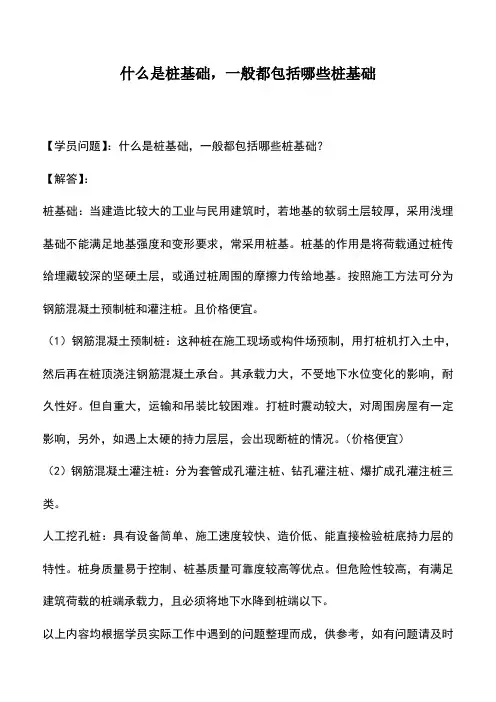 什么是桩基础，一般都包括哪些桩基础

【学员问题】：什么是桩基础，一般都包括哪些桩基础？

【解答】：

桩基础：当建造比较大的工业与民用建筑时，若地基的软弱土层较厚，采用浅埋基础不能满足地基强度和变形要求，常采用桩基。桩基的作用是将荷载通过桩传给埋藏较深的坚硬土层，或通过桩周围的摩擦力传给地基。按照施工方法可分为钢筋混凝土预制桩和灌注桩。且价格便宜。

（1）钢筋混凝土预制桩：这种桩在施工现场或构件场预制，用打桩机打入土中，然后再在桩顶浇注钢筋混凝土承台。其承载力大，不受地下水位变化的影响，耐久性好。但自重大，运输和吊装比较困难。打桩时震动较大，对周围房屋有一定影响，另外，如遇上太硬的持力层层，会出现断桩的情况。（价格便宜）

（2）钢筋混凝土灌注桩：分为套管成孔灌注桩、钻孔灌注桩、爆扩成孔灌注桩三类。

人工挖孔桩：具有设备简单、施工速度较快、造价低、能直接检验桩底持力层的特性。桩身质量易于控制、桩基质量可靠度较高等优点。但危险性较高，有满足建筑荷载的桩端承载力，且必须将地下水降到桩端以下。

以上内容均根据学员实际工作中遇到的问题整理而成，供参考，如有问题请及时